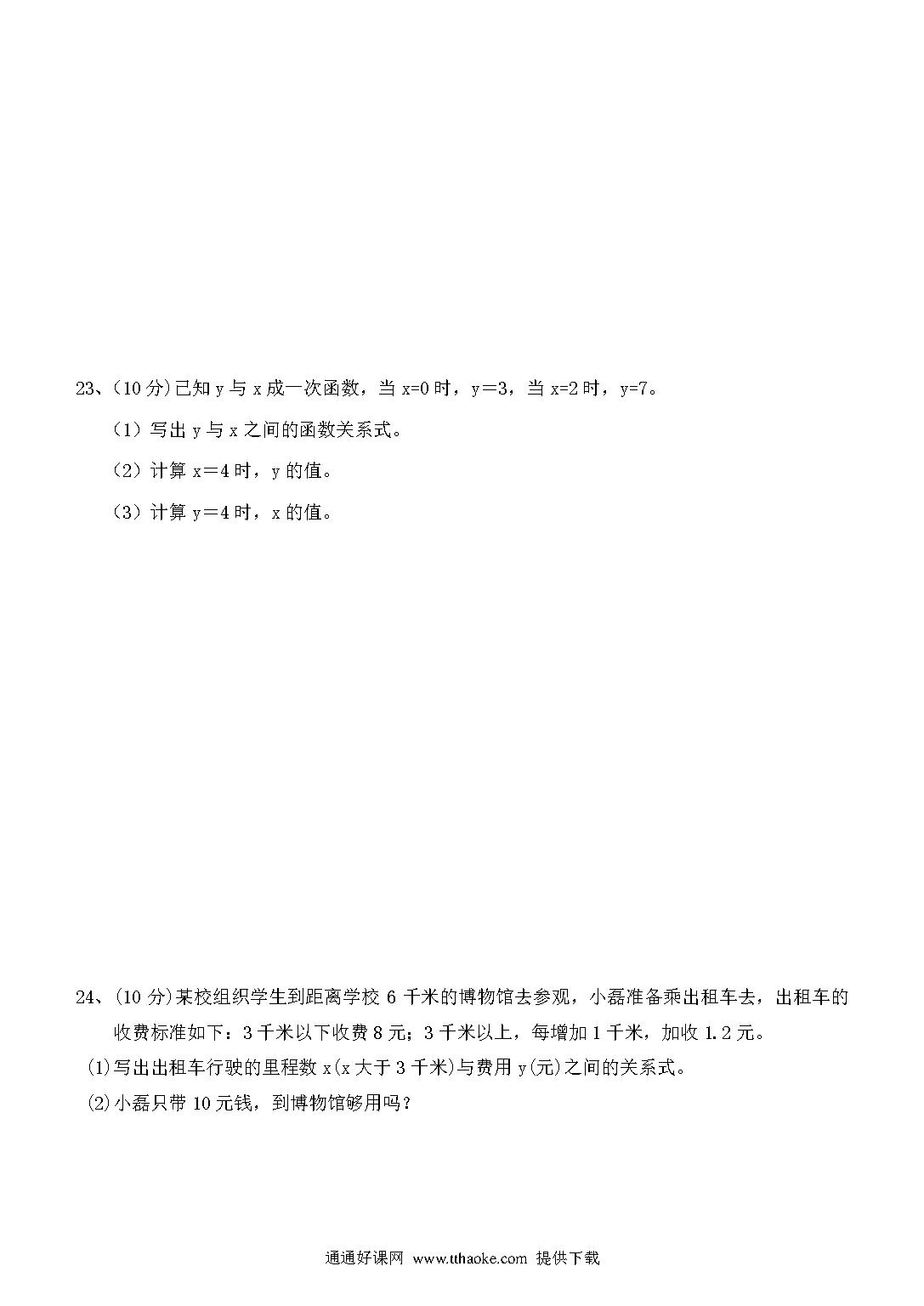 23、(10 分)已知 y 与 x 成一次函数，当 x=0 时，y＝3，当 x=2 时，y=7。

（1）写出 y 与 x 之间的函数关系式。

（2）计算 x＝4 时，y 的值。

（3）计算 y＝4 时，x 的值。

24、(10 分)某校组织学生到距离学校 6 千米的博物馆去参观，小磊准备乘出租车去，出租车的收费标准如下：3 千米以下收费 8 元；3 千米以上，每增加 1 千米，加收 1.2 元。

⑴写出出租车行驶的里程数 x(x 大于 3 千米)与费用 y(元)之间的关系式。

⑵小磊只带 10 元钱，到博物馆够用吗？

通通好课网 www.tthaoke.com 提供下载